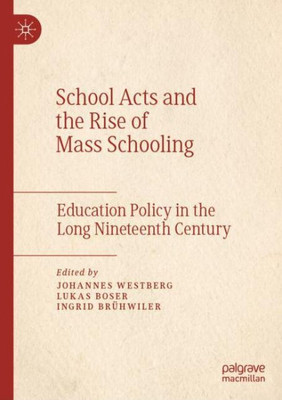 School Acts and the Rise of Mass Schooling

Education Policy in the Long Nineteenth Century

Edited by
JOHANNES WESTBERG
LUKAS BOSER
INGRID BRÜHWILER

palgrave
macmillan